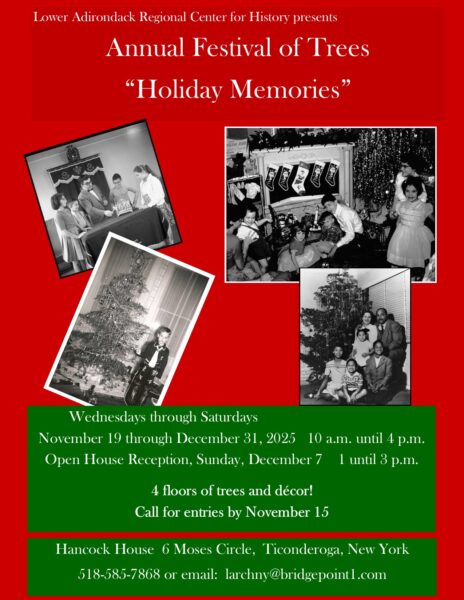 Lower Adirondack Regional Center for History presents

Annual Festival of Trees

"Holiday Memories"

Wednesdays through Saturdays

November 19 through December 31, 2025   10 a.m. until 4 p.m.

Open House Reception, Sunday, December 7   1 until 3 p.m.

4 floors of trees and décor!

Call for entries by November 15

Hancock House  6 Moses Circle,  Ticonderoga, New York

518-585-7868 or email:  larchny@bridgepoint1.com